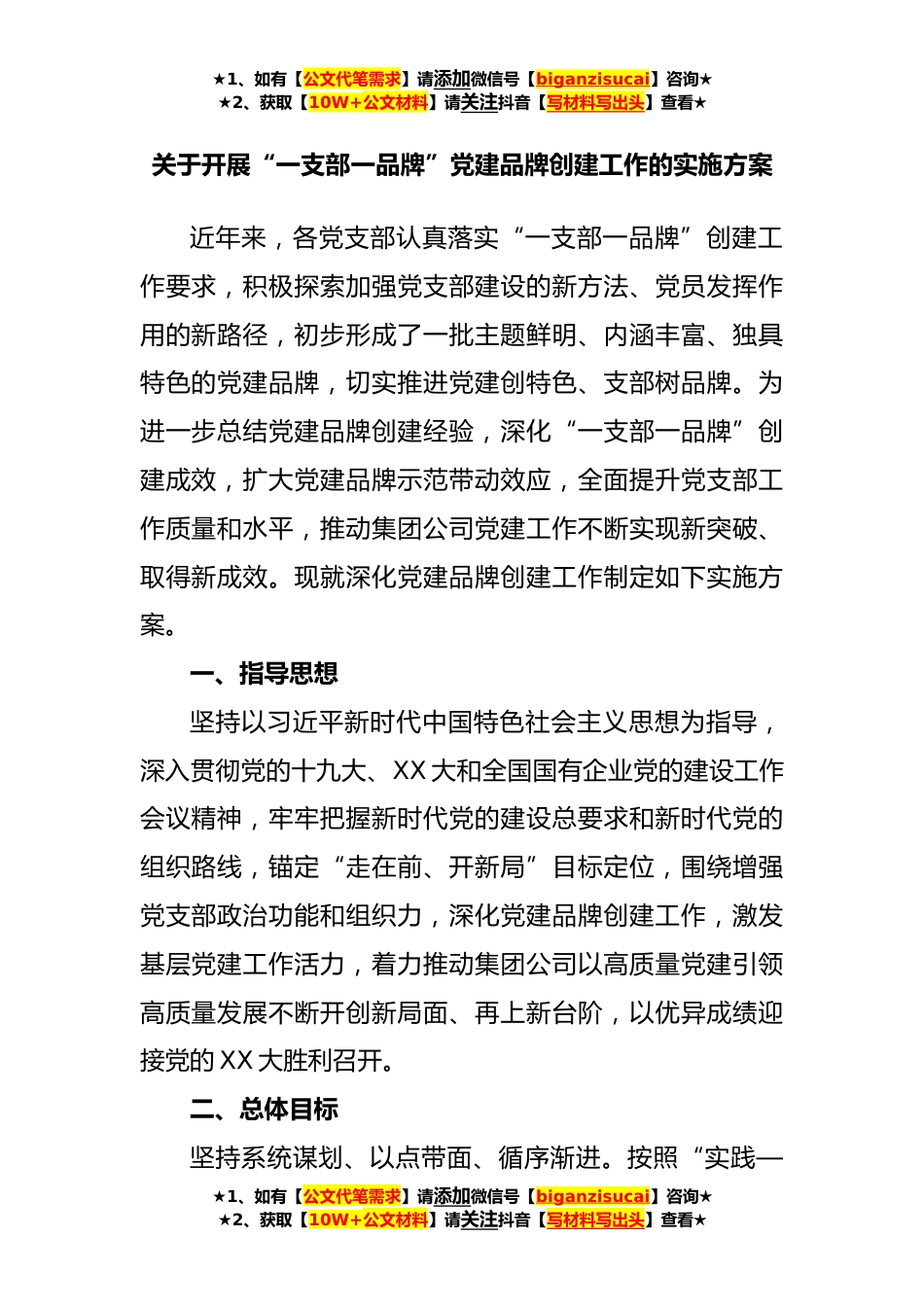 ★1、如有【公文代笔需求】请添加微信号【biganzisucai】咨询★
★2、获取【10W+公文材料】请关注抖音【写材料写出头】查看★

关于开展“一支部一品牌”党建品牌创建工作的实施方案

近年来，各党支部认真落实“一支部一品牌”创建工作要求，积极探索加强党支部建设的新方法、党员发挥作用的新路径，初步形成了一批主题鲜明、内涵丰富、独具特色的党建品牌，切实推进党建创特色、支部树品牌。为进一步总结党建品牌创建经验，深化“一支部一品牌”创建成效，扩大党建品牌示范带动效应，全面提升党支部工作质量和水平，推动集团公司党建工作不断实现新突破、取得新成效。现就深化党建品牌创建工作制定如下实施方案。

一、指导思想

坚持以习近平新时代中国特色社会主义思想为指导，深入贯彻党的十九大、XX大和全国国有企业党的建设工作会议精神，牢牢把握新时代党的建设总要求和新时代党的组织路线，锚定“走在前、开新局”目标定位，围绕增强党支部政治功能和组织力，深化党建品牌创建工作，激发基层党建工作活力，着力推动集团公司以高质量党建引领高质量发展不断开创新局面、再上新台阶，以优异成绩迎接党的XX大胜利召开。

二、总体目标

坚持系统谋划、以点带面、循序渐进。按照“实践—

★1、如有【公文代笔需求】请添加微信号【biganzisucai】咨询★
★2、获取【10W+公文材料】请关注抖音【写材料写出头】查看★